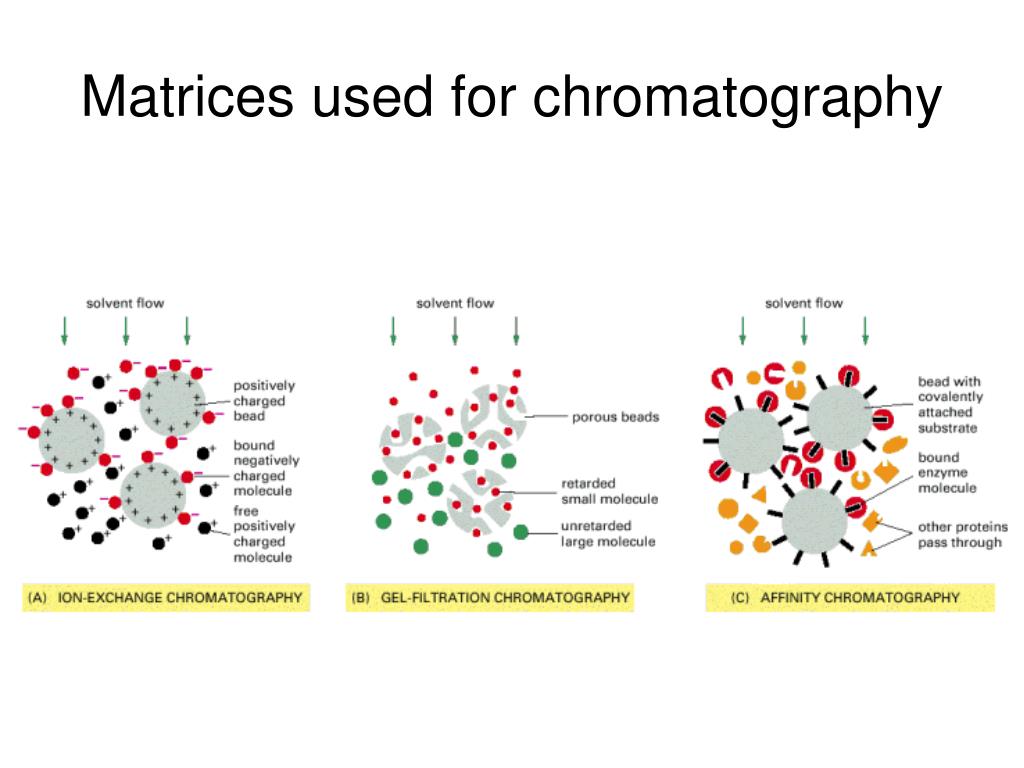 Matrices used for chromatography

solvent flow

positively charged bead

bound negatively charged molecule

free positively charged molecule

(A) ION-EXCHANGE CHROMATOGRAPHY

solvent flow

porous beads

retarded small molecule

unretarded large molecule

(B) GEL-FILTRATION CHROMATOGRAPHY

solvent flow

bead with covalently attached substrate

bound enzyme molecule

other proteins pass through

(C) AFFINITY CHROMATOGRAPHY